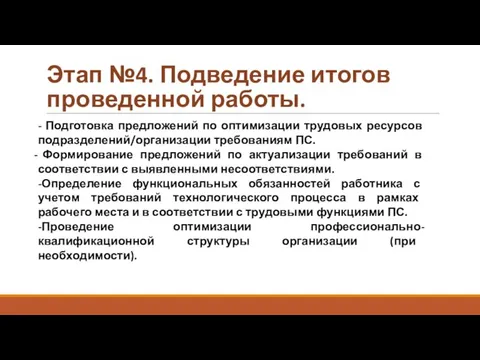 Этап №4. Подведение итогов проведенной работы.

- Подготовка предложений по оптимизации трудовых ресурсов подразделений/организации требованиям ПС.

- Формирование предложений по актуализации требований в соответствии с выявленными несоответствиями.

-Определение функциональных обязанностей работника с учетом требований технологического процесса в рамках рабочего места и в соответствии с трудовыми функциями ПС.

-Проведение оптимизации профессионально-квалификационной структуры организации (при необходимости).